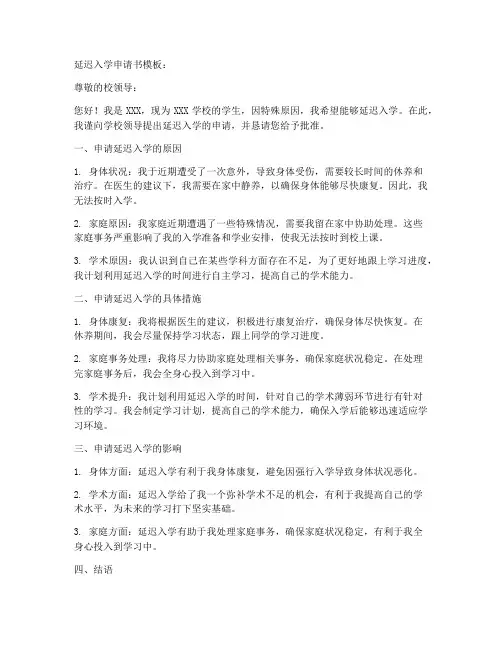 延迟入学申请书模板：

尊敬的校领导：

您好！我是 XXX，现为 XXX 学校的学生，因特殊原因，我希望能够延迟入学。在此，我谨向学校领导提出延迟入学的申请，并恳请您给予批准。

一、申请延迟入学的原因

1. 身体状况：我于近期遭受了一次意外，导致身体受伤，需要较长时间的休养和治疗。在医生的建议下，我需要在家中静养，以确保身体能够尽快康复。因此，我无法按时入学。

2. 家庭原因：我家庭近期遭遇了一些特殊情况，需要我留在家中协助处理。这些家庭事务严重影响了我的入学准备和学业安排，使我无法按时到校上课。

3. 学术原因：我认识到自己在某些学科方面存在不足，为了更好地跟上学习进度，我计划利用延迟入学的时间进行自主学习，提高自己的学术能力。

二、申请延迟入学的具体措施

1. 身体康复：我将根据医生的建议，积极进行康复治疗，确保身体尽快恢复。在休养期间，我会尽量保持学习状态，跟上同学的学习进度。

2. 家庭事务处理：我将尽力协助家庭处理相关事务，确保家庭状况稳定。在处理完家庭事务后，我会全身心投入到学习中。

3. 学术提升：我计划利用延迟入学的时间，针对自己的学术薄弱环节进行有针对性的学习。我会制定学习计划，提高自己的学术能力，确保入学后能够迅速适应学习环境。

三、申请延迟入学的影响

1. 身体方面：延迟入学有利于我身体康复，避免因强行入学导致身体状况恶化。

2. 学术方面：延迟入学给了我一个弥补学术不足的机会，有利于我提高自己的学术水平，为未来的学习打下坚实基础。

3. 家庭方面：延迟入学有助于我处理家庭事务，确保家庭状况稳定，有利于我全身心投入到学习中。

四、结语